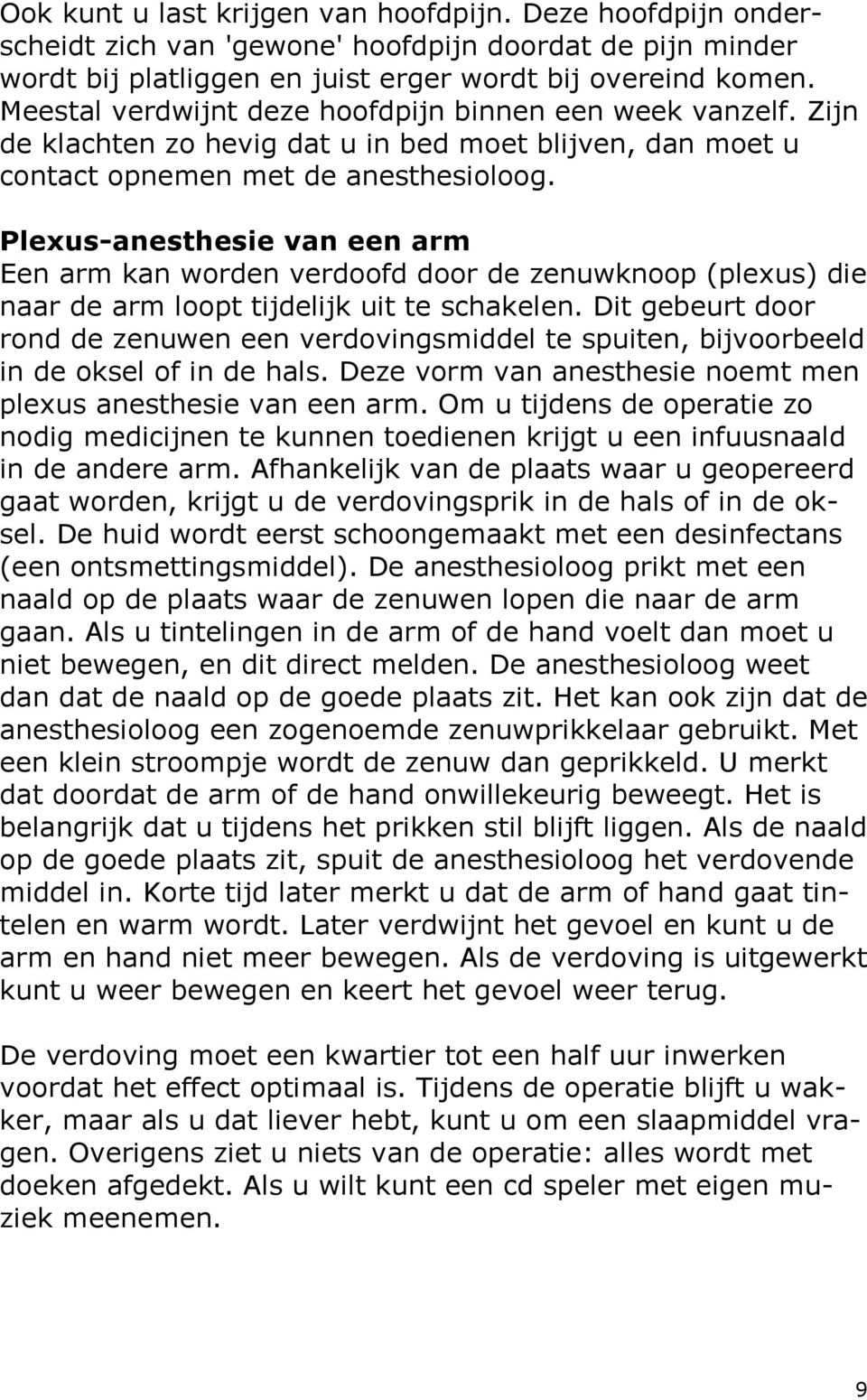 Ook kunt u last krijgen van hoofdpijn. Deze hoofdpijn onderscheidt zich van 'gewone' hoofdpijn doordat de pijn minder wordt bij platliggen en juist erger wordt bij overeind komen. Meestal verdwijnt deze hoofdpijn binnen een week vanzelf. Zijn de klachten zo hevig dat u in bed moet blijven, dan moet u contact opnemen met de anesthesioloog.

Plexus-anesthesie van een arm
Een arm kan worden verdoofd door de zenuwknoop (plexus) die naar de arm loopt tijdelijk uit te schakelen. Dit gebeurt door rond de zenuwen een verdovingsmiddel te spuiten, bijvoorbeeld in de oksel of in de hals. Deze vorm van anesthesie noemt men plexus anesthesie van een arm. Om u tijdens de operatie zo nodig medicijnen te kunnen toedienen krijgt u een infuusnaald in de andere arm. Afhankelijk van de plaats waar u geopereerd gaat worden, krijgt u de verdovingsprik in de hals of in de oksel. De huid wordt eerst schoongemaakt met een desinfectans (een ontsmettingsmiddel). De anesthesioloog prikt met een naald op de plaats waar de zenuwen lopen die naar de arm gaan. Als u tintelingen in de arm of de hand voelt dan moet u niet bewegen, en dit direct melden. De anesthesioloog weet dan dat de naald op de goede plaats zit. Het kan ook zijn dat de anesthesioloog een zogenoemde zenuwprikkelaar gebruikt. Met een klein stroompje wordt de zenuw dan geprikkeld. U merkt dat doordat de arm of de hand onwillekeurig beweegt. Het is belangrijk dat u tijdens het prikken stil blijft liggen. Als de naald op de goede plaats zit, spuit de anesthesioloog het verdovende middel in. Korte tijd later merkt u dat de arm of hand gaat tintelen en warm wordt. Later verdwijnt het gevoel en kunt u de arm en hand niet meer bewegen. Als de verdoving is uitgewerkt kunt u weer bewegen en keert het gevoel weer terug.

De verdoving moet een kwartier tot een half uur inwerken voordat het effect optimaal is. Tijdens de operatie blijft u wakker, maar als u dat liever hebt, kunt u om een slaapmiddel vragen. Overigens ziet u niets van de operatie: alles wordt met doeken afgedekt. Als u wilt kunt een cd speler met eigen muziek meenemen.

9